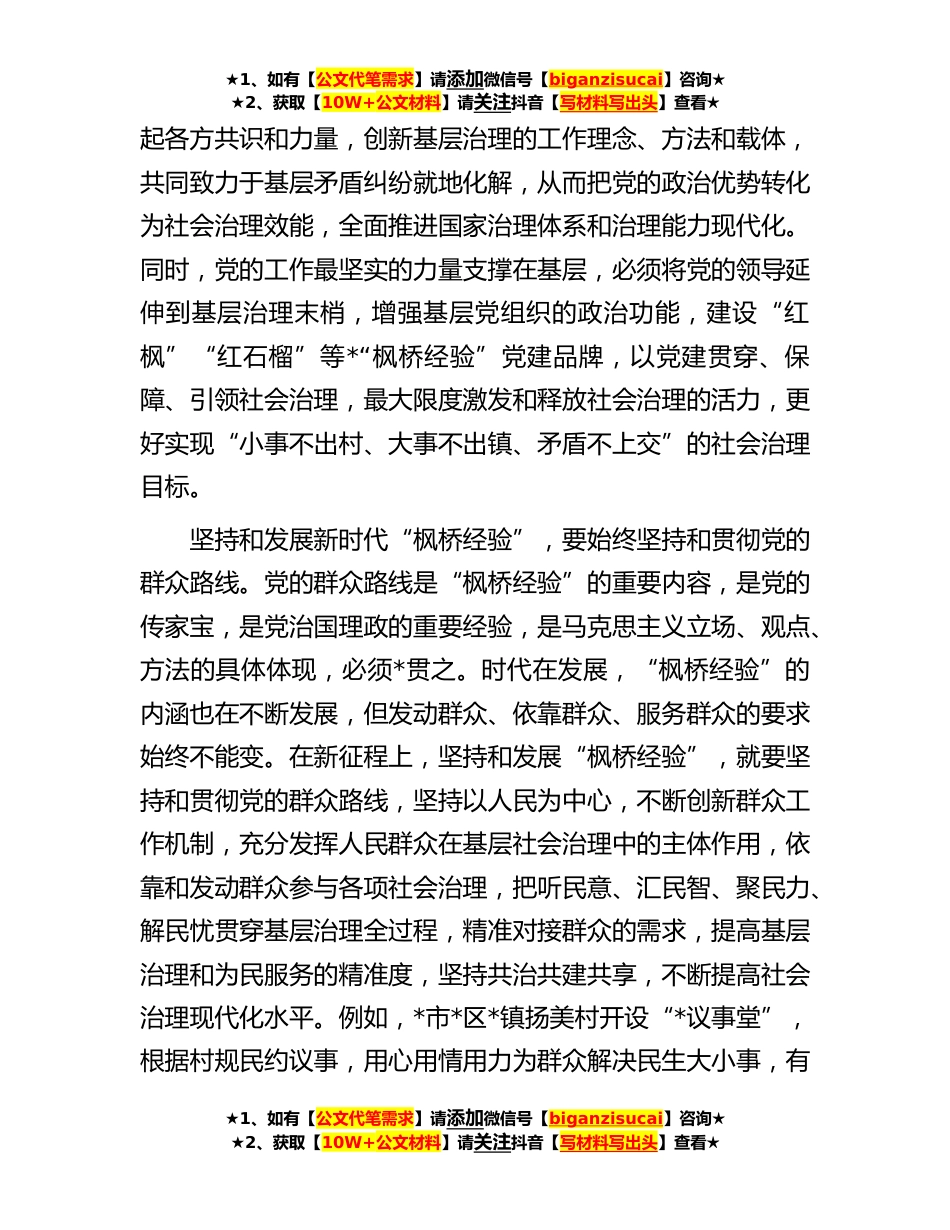 ★1、如有【公文代笔需求】请添加微信号【biganzisucai】咨询★
★2、获取【10W+公文材料】请关注抖音【写材料写出头】查看★

起各方共识和力量，创新基层治理的工作理念、方法和载体，共同致力于基层矛盾纠纷就地化解，从而把党的政治优势转化为社会治理效能，全面推进国家治理体系和治理能力现代化。同时，党的工作最坚实的力量支撑在基层，必须将党的领导延伸到基层治理末梢，增强基层党组织的政治功能，建设“红枫”“红石榴”等*“枫桥经验”党建品牌，以党建贯穿、保障、引领社会治理，最大限度激发和释放社会治理的活力，更好实现“小事不出村、大事不出镇、矛盾不上交”的社会治理目标。

坚持和发展新时代“枫桥经验”，要始终坚持和贯彻党的群众路线。党的群众路线是“枫桥经验”的重要内容，是党的传家宝，是党治国理政的重要经验，是马克思主义立场、观点、方法的具体体现，必须*贯之。时代在发展，“枫桥经验”的内涵也在不断发展，但发动群众、依靠群众、服务群众的要求始终不能变。在新征程上，坚持和发展“枫桥经验”，就要坚持和贯彻党的群众路线，坚持以人民为中心，不断创新群众工作机制，充分发挥人民群众在基层社会治理中的主体作用，依靠和发动群众参与各项社会治理，把听民意、汇民智、聚民力、解民忧贯穿基层治理全过程，精准对接群众的需求，提高基层治理和为民服务的精准度，坚持共治共建共享，不断提高社会治理现代化水平。例如，*市*区*镇扬美村开设“*议事堂”，根据村规民约议事，用心用情用力为群众解决民生大小事，有

★1、如有【公文代笔需求】请添加微信号【biganzisucai】咨询★
★2、获取【10W+公文材料】请关注抖音【写材料写出头】查看★